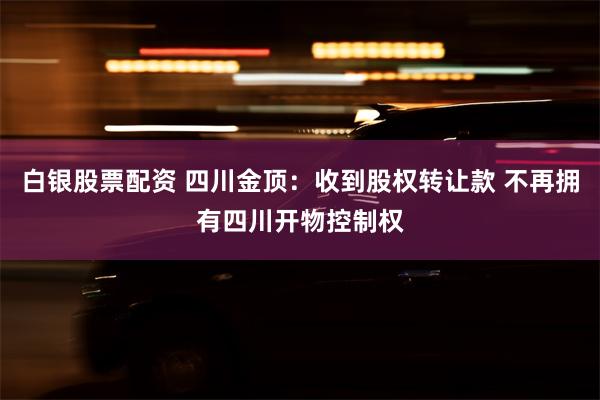 白银股票配资 四川金顶：收到股权转让款 不再拥有四川开物控制权